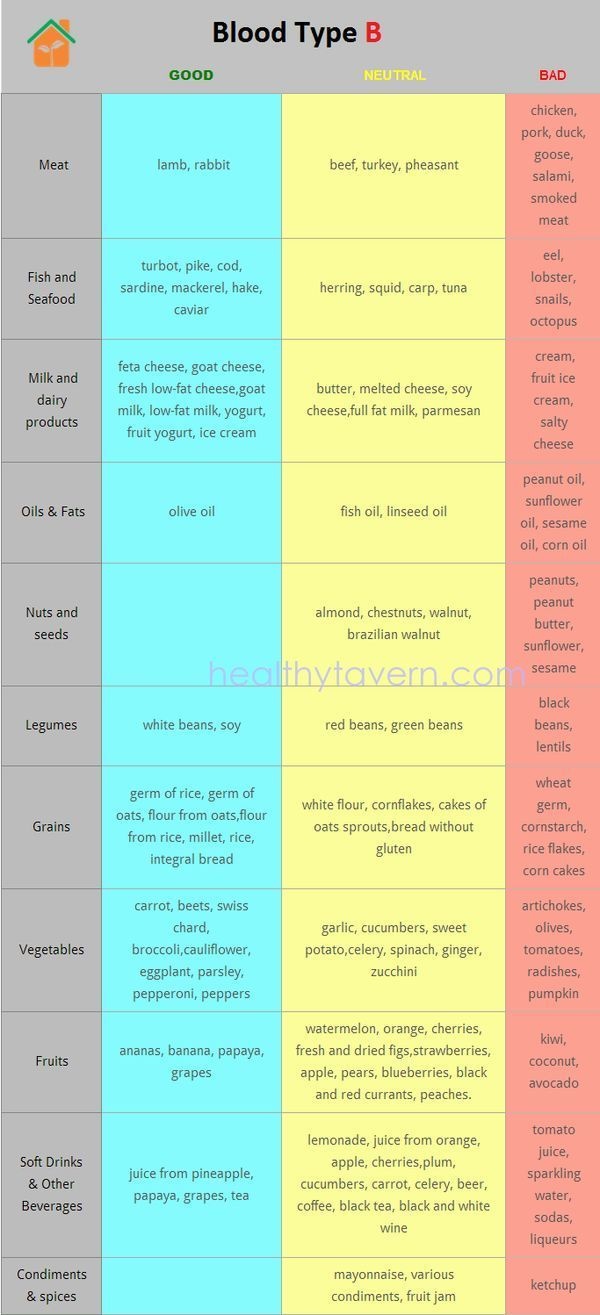 Blood Type B

| | GOOD | NEUTRAL | BAD |
|---|---|---|---|
| Meat | lamb, rabbit | beef, turkey, pheasant | chicken, pork, duck, goose, salami, smoked meat |
| Fish and Seafood | turbot, pike, cod, sardine, mackerel, hake, caviar | herring, squid, carp, tuna | eel, lobster, snails, octopus |
| Milk and dairy products | feta cheese, goat cheese, fresh low-fat cheese,goat milk, low-fat milk, yogurt, fruit yogurt, ice cream | butter, melted cheese, soy cheese,full fat milk, parmesan | cream, fruit ice cream, salty cheese |
| Oils & Fats | olive oil | fish oil, linseed oil | peanut oil, sunflower oil, sesame oil, corn oil |
| Nuts and seeds | | almond, chestnuts, walnut, brazilian walnut | peanuts, peanut butter, sunflower, sesame |
| Legumes | white beans, soy | red beans, green beans | black beans, lentils |
| Grains | germ of rice, germ of oats, flour from oats,flour from rice, millet, rice, integral bread | white flour, cornflakes, cakes of oats sprouts,bread without gluten | wheat germ, cornstarch, rice flakes, corn cakes |
| Vegetables | carrot, beets, swiss chard, broccoli,cauliflower, eggplant, parsley, pepperoni, peppers | garlic, cucumbers, sweet potato,celery, spinach, ginger, zucchini | artichokes, olives, tomatoes, radishes, pumpkin |
| Fruits | ananas, banana, papaya, grapes | watermelon, orange, cherries, fresh and dried figs,strawberries, apple, pears, blueberries, black and red currants, peaches. | kiwi, coconut, avocado |
| Soft Drinks & Other Beverages | juice from pineapple, papaya, grapes, tea | lemonade, juice from orange, apple, cherries,plum, cucumbers, carrot, celery, beer, coffee, black tea, black and white wine | tomato juice, sparkling water, sodas, liqueurs |
| Condiments & spices | | mayonnaise, various condiments, fruit jam | ketchup |

healthytavern.com